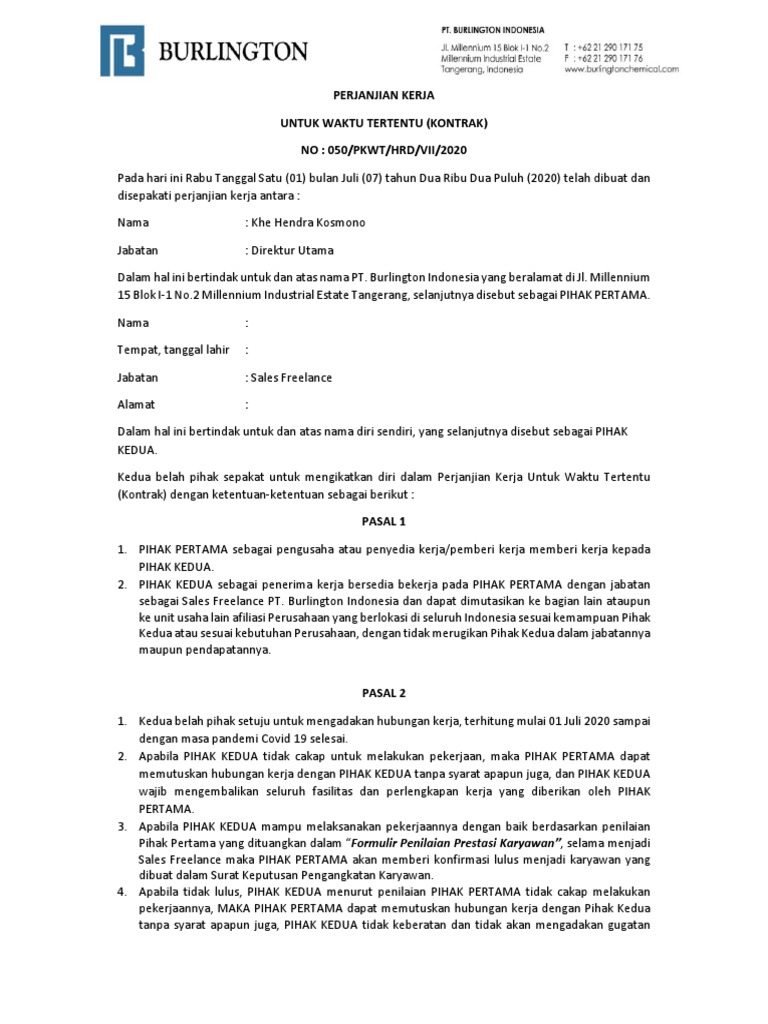 BURLINGTON

PT. BURLINGTON INDONESIA
Jl. Millennium 15 Blok I-1 No.2
Millennium Industrial Estate
Tangerang, Indonesia

T : +62 21 290 171 75
F : +62 21 290 171 76
www.burlingtonchemical.com

PERJANJIAN KERJA

UNTUK WAKTU TERTENTU (KONTRAK)

NO : 050/PKWT/HRD/VII/2020

Pada hari ini Rabu Tanggal Satu (01) bulan Juli (07) tahun Dua Ribu Dua Puluh (2020) telah dibuat dan disepakati perjanjian kerja antara :

Nama : Khe Hendra Kosmono

Jabatan : Direktur Utama

Dalam hal ini bertindak untuk dan atas nama PT. Burlington Indonesia yang beralamat di Jl. Millennium 15 Blok I-1 No.2 Millennium Industrial Estate Tangerang, selanjutnya disebut sebagai PIHAK PERTAMA.

Nama :

Tempat, tanggal lahir :

Jabatan : Sales Freelance

Alamat :

Dalam hal ini bertindak untuk dan atas nama diri sendiri, yang selanjutnya disebut sebagai PIHAK KEDUA.

Kedua belah pihak sepakat untuk mengikatkan diri dalam Perjanjian Kerja Untuk Waktu Tertentu (Kontrak) dengan ketentuan-ketentuan sebagai berikut :

PASAL 1

1. PIHAK PERTAMA sebagai pengusaha atau penyedia kerja/pemberi kerja memberi kerja kepada PIHAK KEDUA.
2. PIHAK KEDUA sebagai penerima kerja bersedia bekerja pada PIHAK PERTAMA dengan jabatan sebagai Sales Freelance PT. Burlington Indonesia dan dapat dimutasikan ke bagian lain ataupun ke unit usaha lain afiliasi Perusahaan yang berlokasi di seluruh Indonesia sesuai kemampuan Pihak Kedua atau sesuai kebutuhan Perusahaan, dengan tidak merugikan Pihak Kedua dalam jabatannya maupun pendapatannya.

PASAL 2

1. Kedua belah pihak setuju untuk mengadakan hubungan kerja, terhitung mulai 01 Juli 2020 sampai dengan masa pandemi Covid 19 selesai.
2. Apabila PIHAK KEDUA tidak cakap untuk melakukan pekerjaan, maka PIHAK PERTAMA dapat memutuskan hubungan kerja dengan PIHAK KEDUA tanpa syarat apapun juga, dan PIHAK KEDUA wajib mengembalikan seluruh fasilitas dan perlengkapan kerja yang diberikan oleh PIHAK PERTAMA.
3. Apabila PIHAK KEDUA mampu melaksanakan pekerjaannya dengan baik berdasarkan penilaian Pihak Pertama yang dituangkan dalam "Formulir Penilaian Prestasi Karyawan", selama menjadi Sales Freelance maka PIHAK PERTAMA akan memberi konfirmasi lulus menjadi karyawan yang dibuat dalam Surat Keputusan Pengangkatan Karyawan.
4. Apabila tidak lulus, PIHAK KEDUA menurut penilaian PIHAK PERTAMA tidak cakap melakukan pekerjaannya, MAKA PIHAK PERTAMA dapat memutuskan hubungan kerja dengan Pihak Kedua tanpa syarat apapun juga, PIHAK KEDUA tidak keberatan dan tidak akan mengadakan gugatan